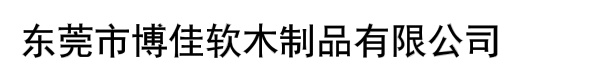 东莞市博佳软木制品有限公司